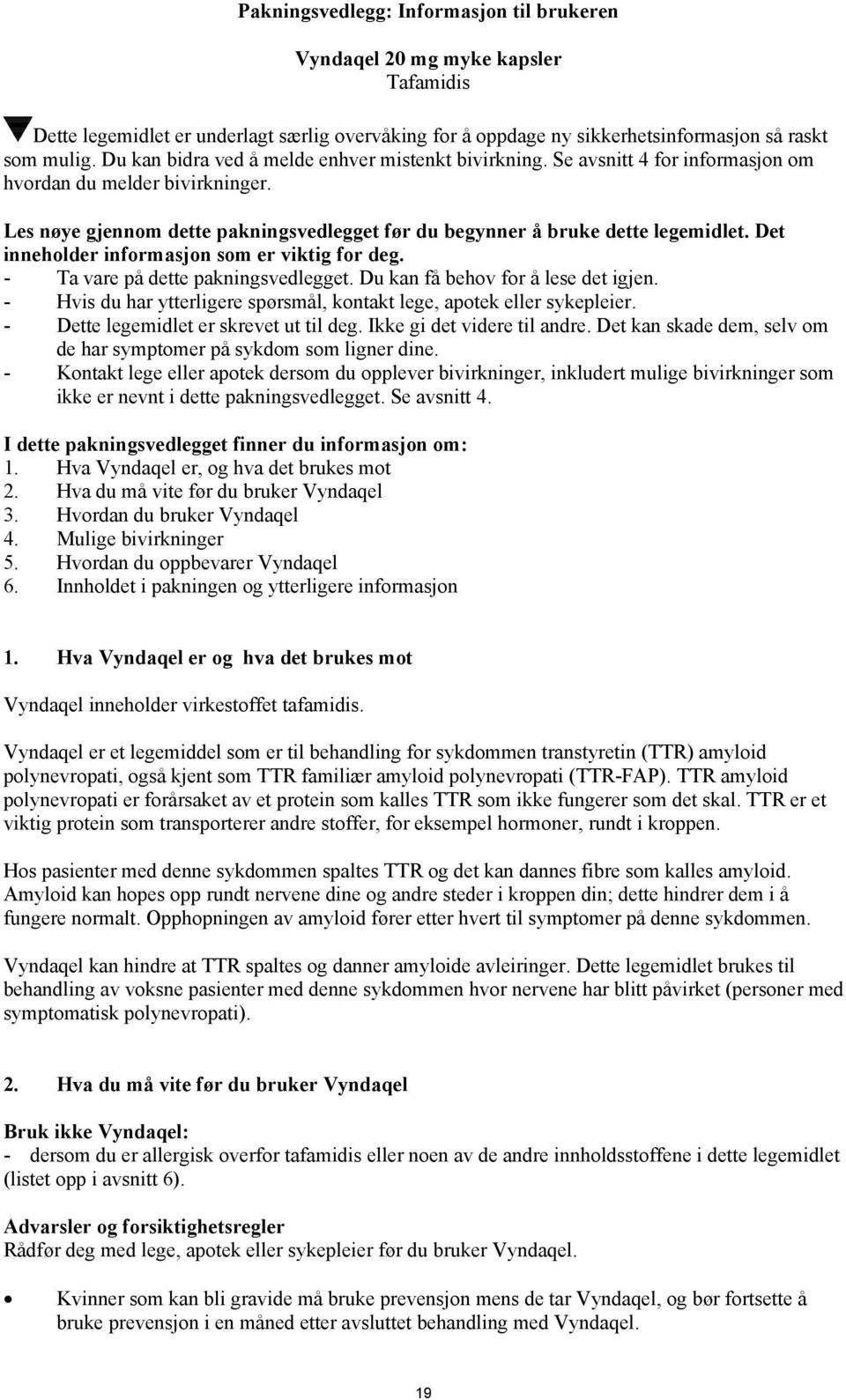 Pakningsvedlegg: Informasjon til brukeren

Vyndaqel 20 mg myke kapsler
Tafamidis

Dette legemidlet er underlagt særlig overvåking for å oppdage ny sikkerhetsinformasjon så raskt som mulig. Du kan bidra ved å melde enhver mistenkt bivirkning. Se avsnitt 4 for informasjon om hvordan du melder bivirkninger.

Les nøye gjennom dette pakningsvedlegget før du begynner å bruke dette legemidlet. Det inneholder informasjon som er viktig for deg.
- Ta vare på dette pakningsvedlegget. Du kan få behov for å lese det igjen.
- Hvis du har ytterligere spørsmål, kontakt lege, apotek eller sykepleier.
- Dette legemidlet er skrevet ut til deg. Ikke gi det videre til andre. Det kan skade dem, selv om de har symptomer på sykdom som ligner dine.
- Kontakt lege eller apotek dersom du opplever bivirkninger, inkludert mulige bivirkninger som ikke er nevnt i dette pakningsvedlegget. Se avsnitt 4.

I dette pakningsvedlegget finner du informasjon om:
1. Hva Vyndaqel er, og hva det brukes mot
2. Hva du må vite før du bruker Vyndaqel
3. Hvordan du bruker Vyndaqel
4. Mulige bivirkninger
5. Hvordan du oppbevarer Vyndaqel
6. Innholdet i pakningen og ytterligere informasjon

1. Hva Vyndaqel er og hva det brukes mot

Vyndaqel inneholder virkestoffet tafamidis.

Vyndaqel er et legemiddel som er til behandling for sykdommen transtyretin (TTR) amyloid polynevropati, også kjent som TTR familiær amyloid polynevropati (TTR-FAP). TTR amyloid polynevropati er forårsaket av et protein som kalles TTR som ikke fungerer som det skal. TTR er et viktig protein som transporterer andre stoffer, for eksempel hormoner, rundt i kroppen.

Hos pasienter med denne sykdommen spaltes TTR og det kan dannes fibre som kalles amyloid. Amyloid kan hopes opp rundt nervene dine og andre steder i kroppen din; dette hindrer dem i å fungere normalt. Opphopningen av amyloid fører etter hvert til symptomer på denne sykdommen.

Vyndaqel kan hindre at TTR spaltes og danner amyloide avleiringer. Dette legemidlet brukes til behandling av voksne pasienter med denne sykdommen hvor nervene har blitt påvirket (personer med symptomatisk polynevropati).

2. Hva du må vite før du bruker Vyndaqel

Bruk ikke Vyndaqel:
- dersom du er allergisk overfor tafamidis eller noen av de andre innholdsstoffene i dette legemidlet (listet opp i avsnitt 6).

Advarsler og forsiktighetsregler
Rådfør deg med lege, apotek eller sykepleier før du bruker Vyndaqel.

• Kvinner som kan bli gravide må bruke prevensjon mens de tar Vyndaqel, og bør fortsette å bruke prevensjon i en måned etter avsluttet behandling med Vyndaqel.

19